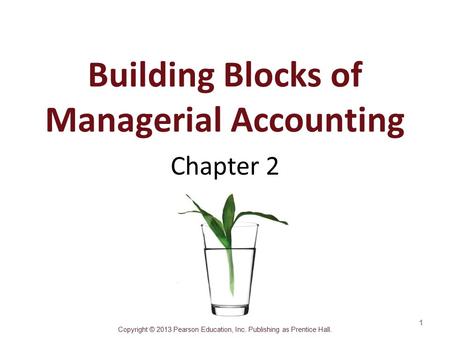 Building Blocks of Managerial Accounting

Chapter 2

1

Copyright © 2013 Pearson Education, Inc. Publishing as Prentice Hall.